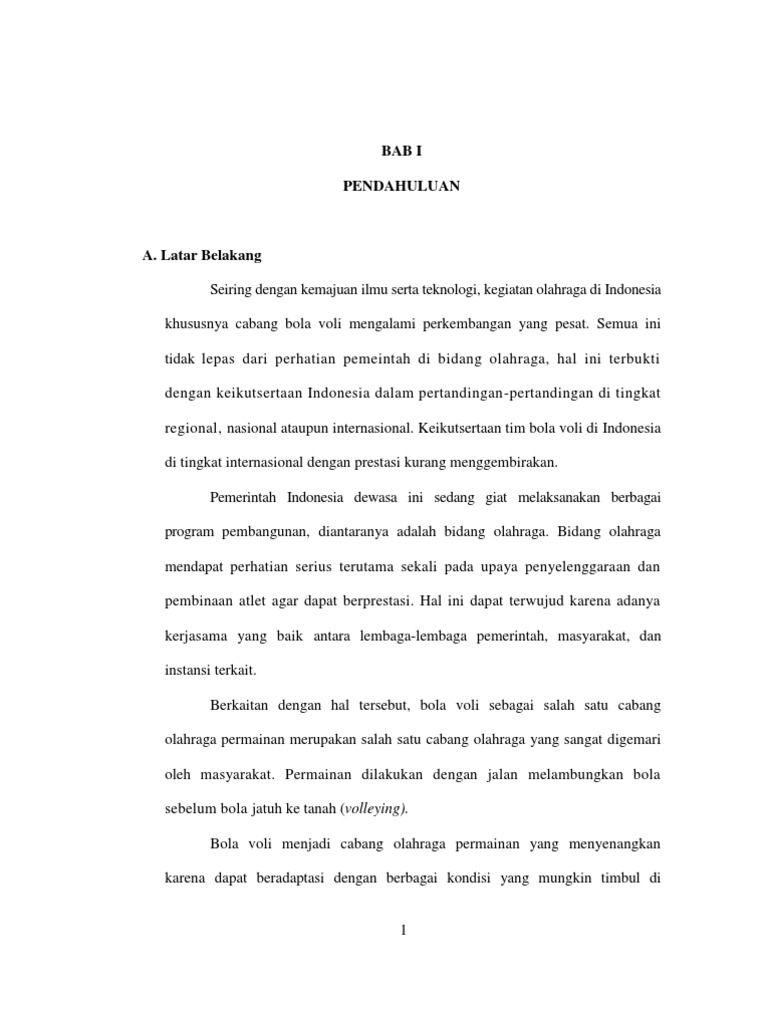 BAB I

PENDAHULUAN

A. Latar Belakang

Seiring dengan kemajuan ilmu serta teknologi, kegiatan olahraga di Indonesia khususnya cabang bola voli mengalami perkembangan yang pesat. Semua ini tidak lepas dari perhatian pemeintah di bidang olahraga, hal ini terbukti dengan keikutsertaan Indonesia dalam pertandingan-pertandingan di tingkat regional, nasional ataupun internasional. Keikutsertaan tim bola voli di Indonesia di tingkat internasional dengan prestasi kurang menggembirakan.

Pemerintah Indonesia dewasa ini sedang giat melaksanakan berbagai program pembangunan, diantaranya adalah bidang olahraga. Bidang olahraga mendapat perhatian serius terutama sekali pada upaya penyelenggaraan dan pembinaan atlet agar dapat berprestasi. Hal ini dapat terwujud karena adanya kerjasama yang baik antara lembaga-lembaga pemerintah, masyarakat, dan instansi terkait.

Berkaitan dengan hal tersebut, bola voli sebagai salah satu cabang olahraga permainan merupakan salah satu cabang olahraga yang sangat digemari oleh masyarakat. Permainan dilakukan dengan jalan melambungkan bola sebelum bola jatuh ke tanah (volleying).

Bola voli menjadi cabang olahraga permainan yang menyenangkan karena dapat beradaptasi dengan berbagai kondisi yang mungkin timbul di

1